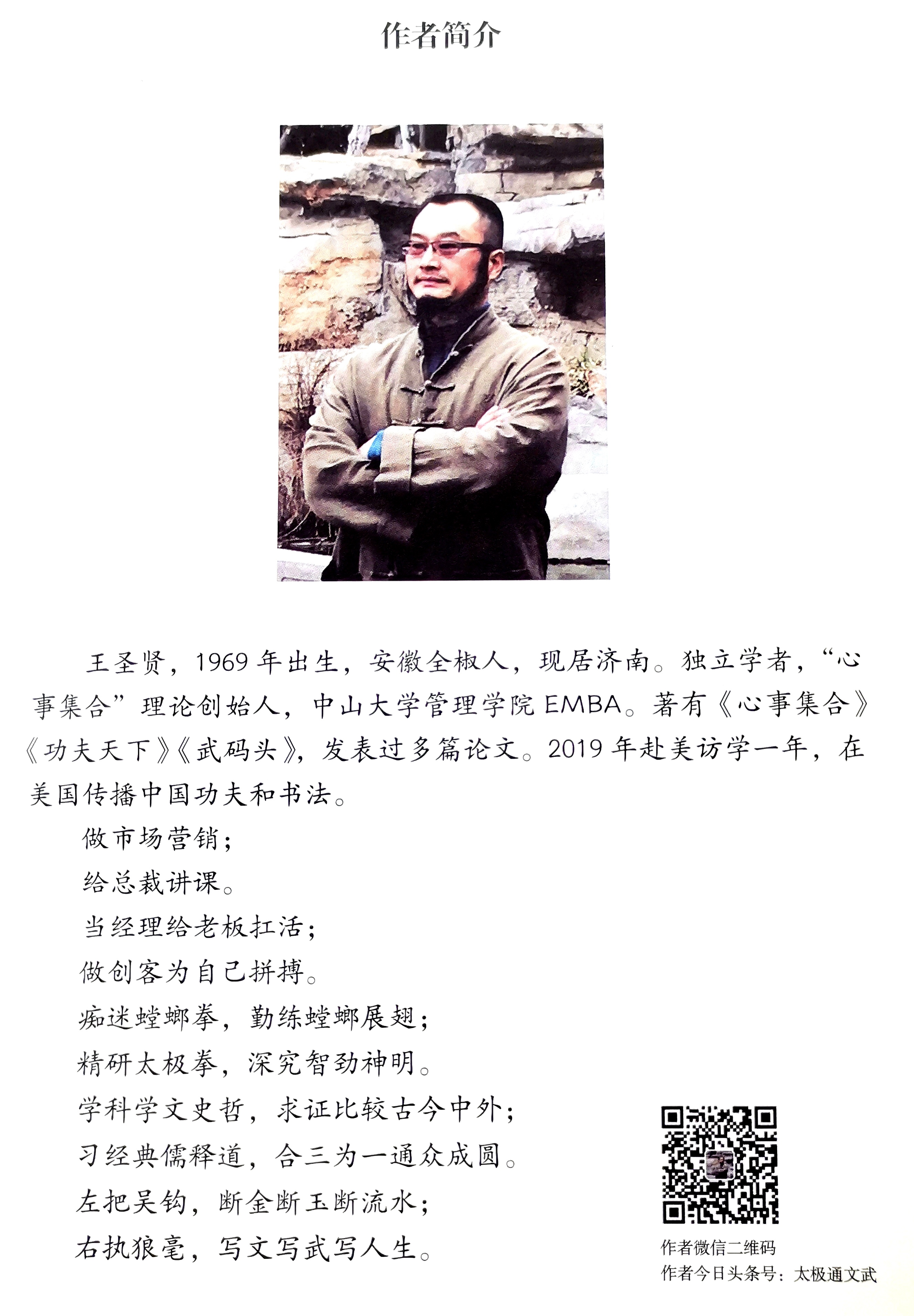 作者简介

王圣贤，1969年出生，安徽全椒人，现居济南。独立学者，“心事集合”理论创始人，中山大学管理学院EMBA。著有《心事集合》《功夫天下》《武码头》，发表过多篇论文。2019年赴美访学一年，在美国传播中国功夫和书法。

做市场营销；
给总裁讲课。
当经理给老板扛活；
做创客为自己拼搏。
痴迷螳螂拳，勤练螳螂展翅；
精研太极拳，深究智劲神明。
学科学文史哲，求证比较古今中外；
习经典儒释道，合三为一通众成圆。
左把吴钩，断金断玉断流水；
右执狼毫，写文写武写人生。

作者微信二维码
作者今日头条号：太极通文武